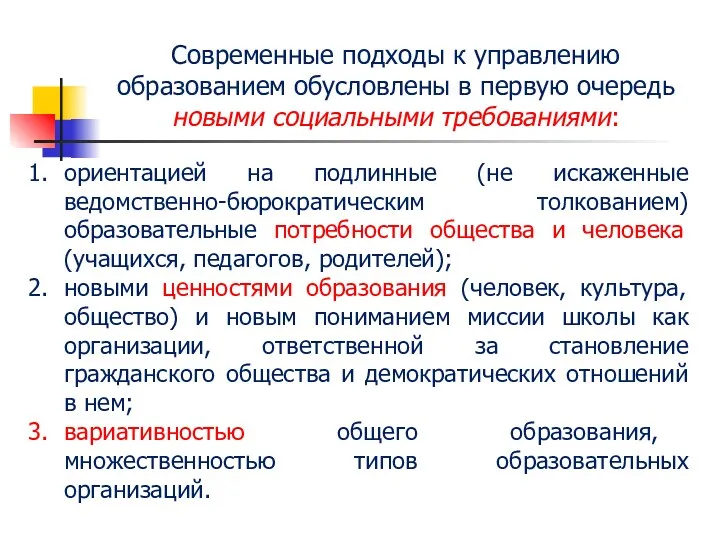 Современные подходы к управлению образованием обусловлены в первую очередь новыми социальными требованиями:

1. ориентацией на подлинные (не искаженные ведомственно-бюрократическим толкованием) образовательные потребности общества и человека (учащихся, педагогов, родителей);
2. новыми ценностями образования (человек, культура, общество) и новым пониманием миссии школы как организации, ответственной за становление гражданского общества и демократических отношений в нем;
3. вариативностью общего образования, множественностью типов образовательных организаций.